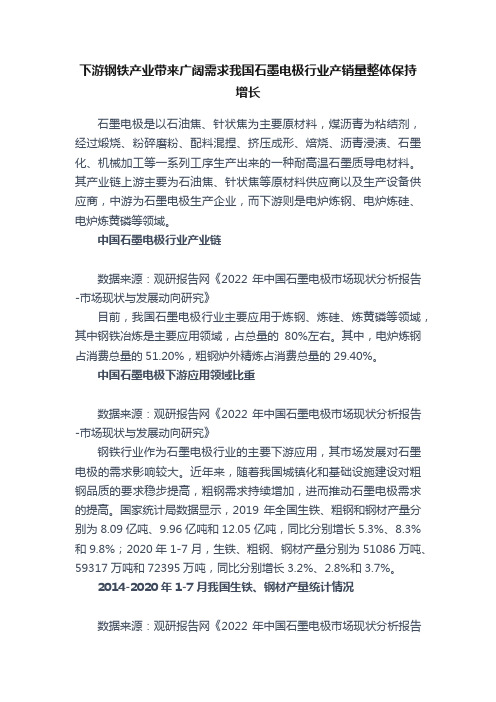 下游钢铁产业带来广阔需求我国石墨电极行业产销量整体保持增长

石墨电极是以石油焦、针状焦为主要原材料，煤沥青为粘结剂，经过煅烧、粉碎磨粉、配料混捏、挤压成形、焙烧、沥青浸渍、石墨化、机械加工等一系列工序生产出来的一种耐高温石墨质导电材料。其产业链上游主要为石油焦、针状焦等原材料供应商以及生产设备供应商，中游为石墨电极生产企业，而下游则是电炉炼钢、电炉炼硅、电炉炼黄磷等领域。

中国石墨电极行业产业链

数据来源：观研报告网《2022 年中国石墨电极市场现状分析报告-市场现状与发展动向研究》

目前，我国石墨电极行业主要应用于炼钢、炼硅、炼黄磷等领域，其中钢铁冶炼是主要应用领域，占总量的 80%左右。其中，电炉炼钢占消费总量的 51.20%，粗钢炉外精炼占消费总量的 29.40%。

中国石墨电极下游应用领域比重

数据来源：观研报告网《2022 年中国石墨电极市场现状分析报告-市场现状与发展动向研究》

钢铁行业作为石墨电极行业的主要下游应用，其市场发展对石墨电极的需求影响较大。近年来，随着我国城镇化和基础设施建设对粗钢品质的要求稳步提高，粗钢需求持续增加，进而推动石墨电极需求的提高。国家统计局数据显示，2019 年全国生铁、粗钢和钢材产量分别为 8.09 亿吨、9.96 亿吨和 12.05 亿吨，同比分别增长 5.3%、8.3%和 9.8%；2020 年 1-7 月，生铁、粗钢、钢材产量分别为 51086 万吨、59317 万吨和 72395 万吨，同比分别增长 3.2%、2.8%和 3.7%。

2014-2020 年 1-7 月我国生铁、钢材产量统计情况

数据来源：观研报告网《2022 年中国石墨电极市场现状分析报告